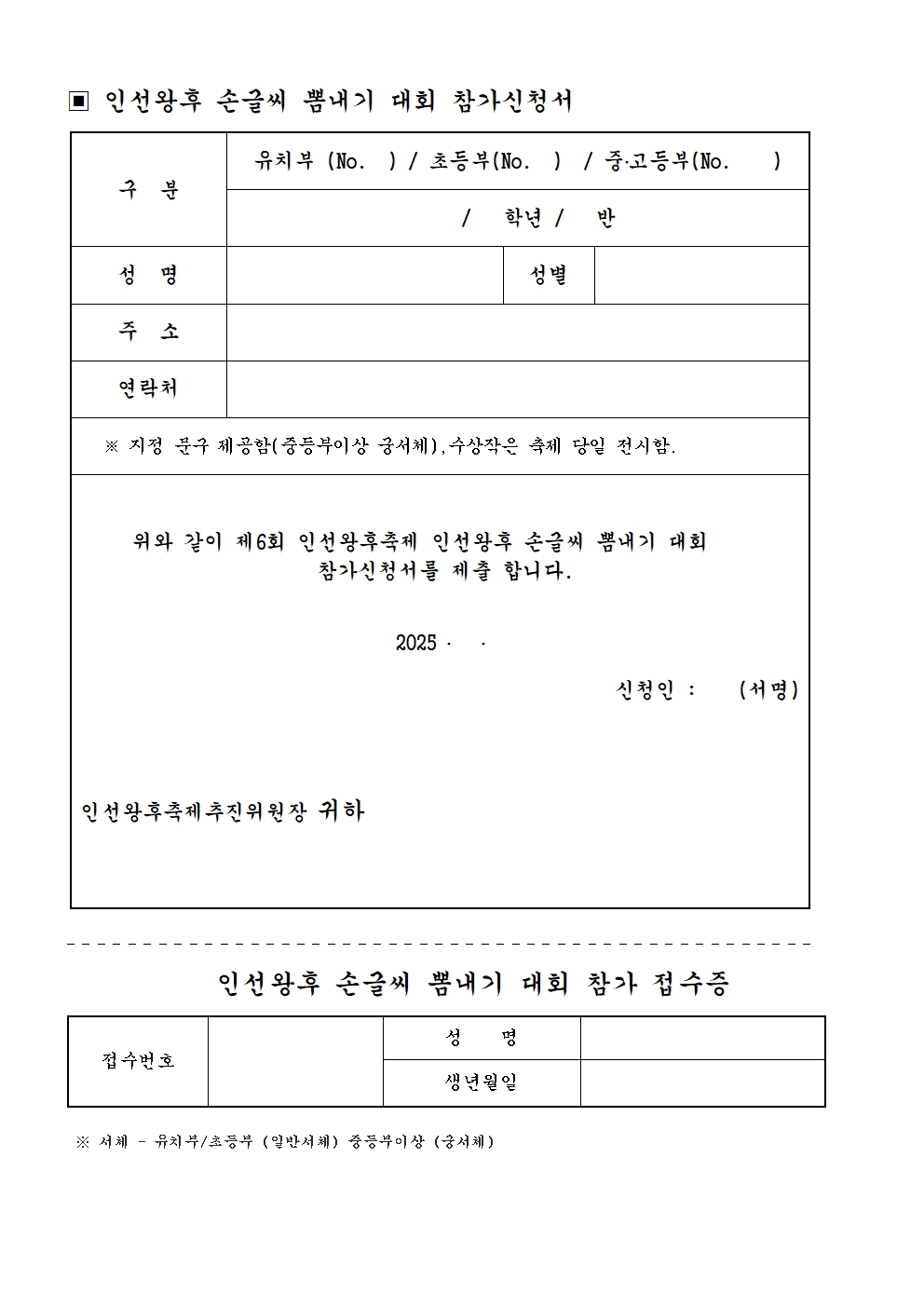 ▣ 인선왕후 손글씨 뽐내기 대회 참가신청서

| 구 분 | 유치부 (No. ) / 초등부(No. ) / 중·고등부(No. ) | | |
|---|---|---|---|
| | / 학년 / 반 | | |
| 성 명 | | 성별 | |
| 주 소 | | | |
| 연락처 | | | |

※ 지정 문구 제공함(중등부이상 궁서체),수상작은 축제 당일 전시함.

위와 같이 제6회 인선왕후축제 인선왕후 손글씨 뽐내기 대회 참가신청서를 제출 합니다.

2025 . .

신청인 : (서명)

인선왕후축제추진위원장 귀하

인선왕후 손글씨 뽐내기 대회 참가 접수증

| 접수번호 | | 성 명 | |
|---|---|---|---|
| | | 생년월일 | |

※ 서체 - 유치부/초등부 (일반서체) 중등부이상 (궁서체)